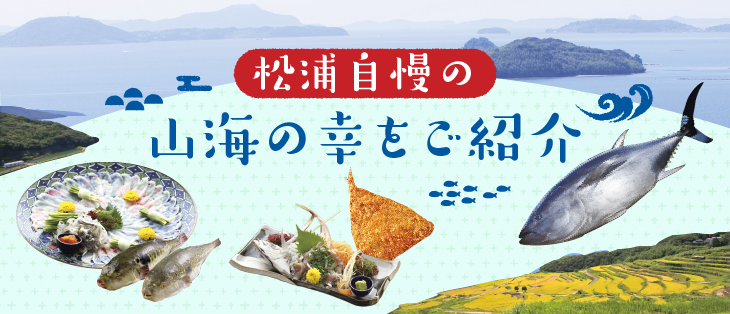 松浦自慢の
山海の幸をご紹介